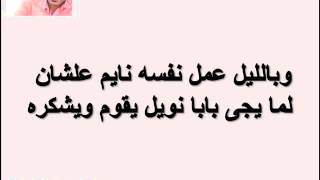 وبالليل عمل نفسه نايم علشان لما يجى بابا نويل يقوم ويشكره